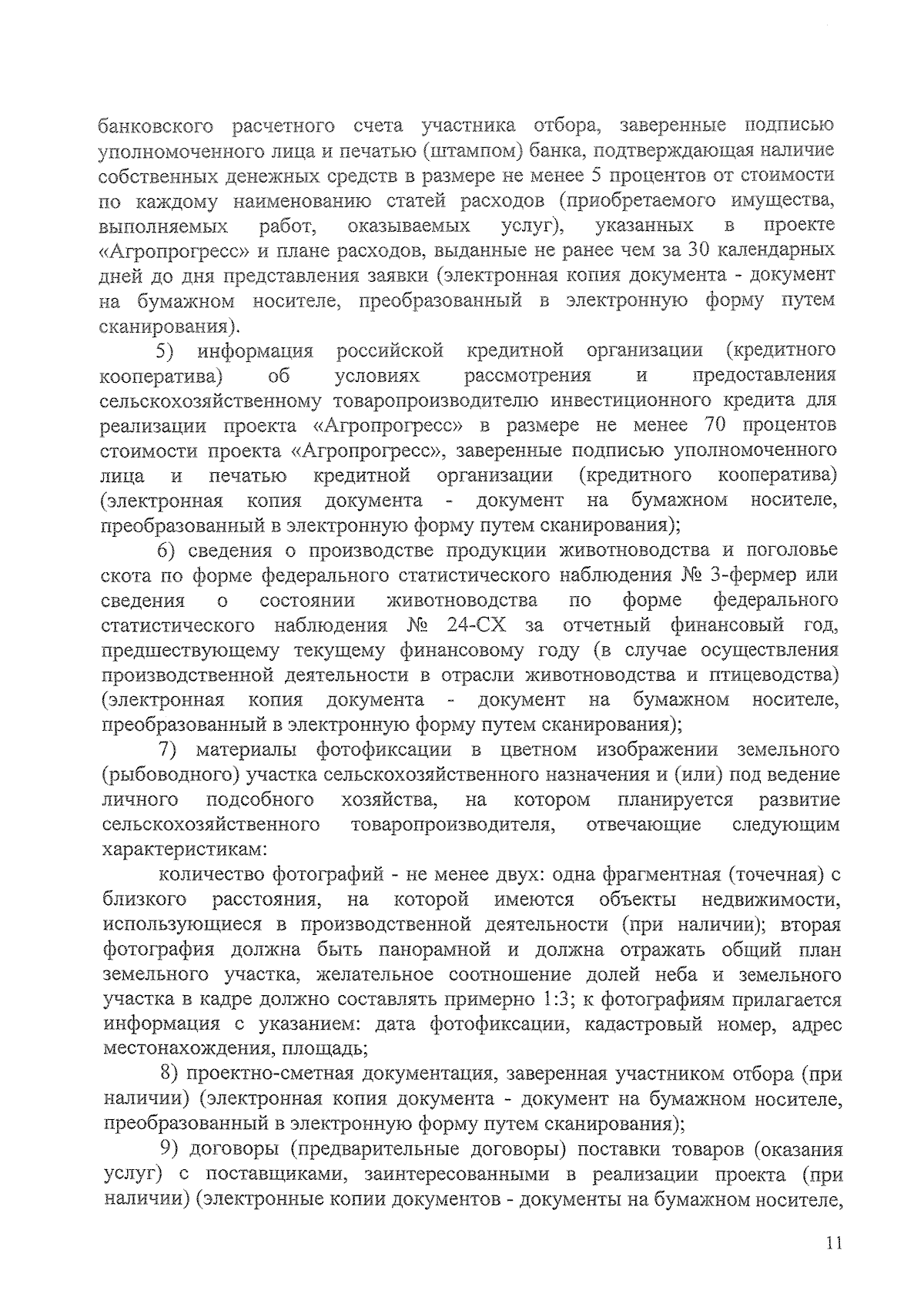 банковского расчетного счета участника отбора, заверенные подписью уполномоченного лица и печатью (штампом) банка, подтверждающая наличие собственных денежных средств в размере не менее 5 процентов от стоимости по каждому наименованию статей расходов (приобретаемого имущества, выполняемых работ, оказываемых услуг), указанных в проекте «Агропрогресс» и плане расходов, выданные не ранее чем за 30 календарных дней до дня представления заявки (электронная копия документа - документ на бумажном носителе, преобразованный в электронную форму путем сканирования).

5) информация российской кредитной организации (кредитного кооператива) об условиях рассмотрения и предоставления сельскохозяйственному товаропроизводителю инвестиционного кредита для реализации проекта «Агропрогресс» в размере не менее 70 процентов стоимости проекта «Агропрогресс», заверенные подписью уполномоченного лица и печатью кредитной организации (кредитного кооператива) (электронная копия документа - документ на бумажном носителе, преобразованный в электронную форму путем сканирования);

6) сведения о производстве продукции животноводства и поголовье скота по форме федерального статистического наблюдения № 3-фермер или сведения о состоянии животноводства по форме федерального статистического наблюдения № 24-СХ за отчетный финансовый год, предшествующему текущему финансовому году (в случае осуществления производственной деятельности в отрасли животноводства и птицеводства) (электронная копия документа - документ на бумажном носителе, преобразованный в электронную форму путем сканирования);

7) материалы фотофиксации в цветном изображении земельного (рыбоводного) участка сельскохозяйственного назначения и (или) под ведение личного подсобного хозяйства, на котором планируется развитие сельскохозяйственного товаропроизводителя, отвечающие следующим характеристикам:

количество фотографий - не менее двух: одна фрагментная (точечная) с близкого расстояния, на которой имеются объекты недвижимости, использующиеся в производственной деятельности (при наличии); вторая фотография должна быть панорамной и должна отражать общий план земельного участка, желательное соотношение долей неба и земельного участка в кадре должно составлять примерно 1:3; к фотографиям прилагается информация с указанием: дата фотофиксации, кадастровый номер, адрес местонахождения, площадь;

8) проектно-сметная документация, заверенная участником отбора (при наличии) (электронная копия документа - документ на бумажном носителе, преобразованный в электронную форму путем сканирования);

9) договоры (предварительные договоры) поставки товаров (оказания услуг) с поставщиками, заинтересованными в реализации проекта (при наличии) (электронные копии документов - документы на бумажном носителе,

11